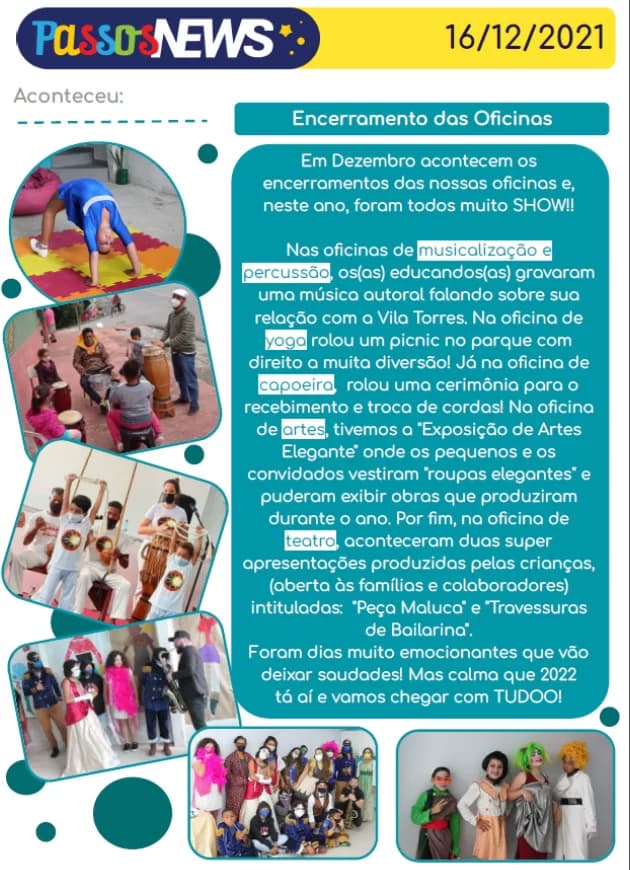 PassosNEWS

16/12/2021

Aconteceu:

Encerramento das Oficinas

Em Dezembro acontecem os encerramentos das nossas oficinas e, neste ano, foram todos muito SHOW!!

Nas oficinas de musicalização e percussão, os(as) educandos(as) gravaram uma música autoral falando sobre sua relação com a Vila Torres. Na oficina de yoga rolou um picnic no parque com direito a muita diversão! Já na oficina de capoeira, rolou uma cerimônia para o recebimento e troca de cordas! Na oficina de artes, tivemos a "Exposição de Artes Elegante" onde os pequenos e os convidados vestiram "roupas elegantes" e puderam exibir obras que produziram durante o ano. Por fim, na oficina de teatro, aconteceram duas super apresentações produzidas pelas crianças, (aberta às famílias e colaboradores) intituladas: "Peça Maluca" e "Travessuras de Bailarina".
Foram dias muito emocionantes que vão deixar saudades! Mas calma que 2022 tá aí e vamos chegar com TUDOO!